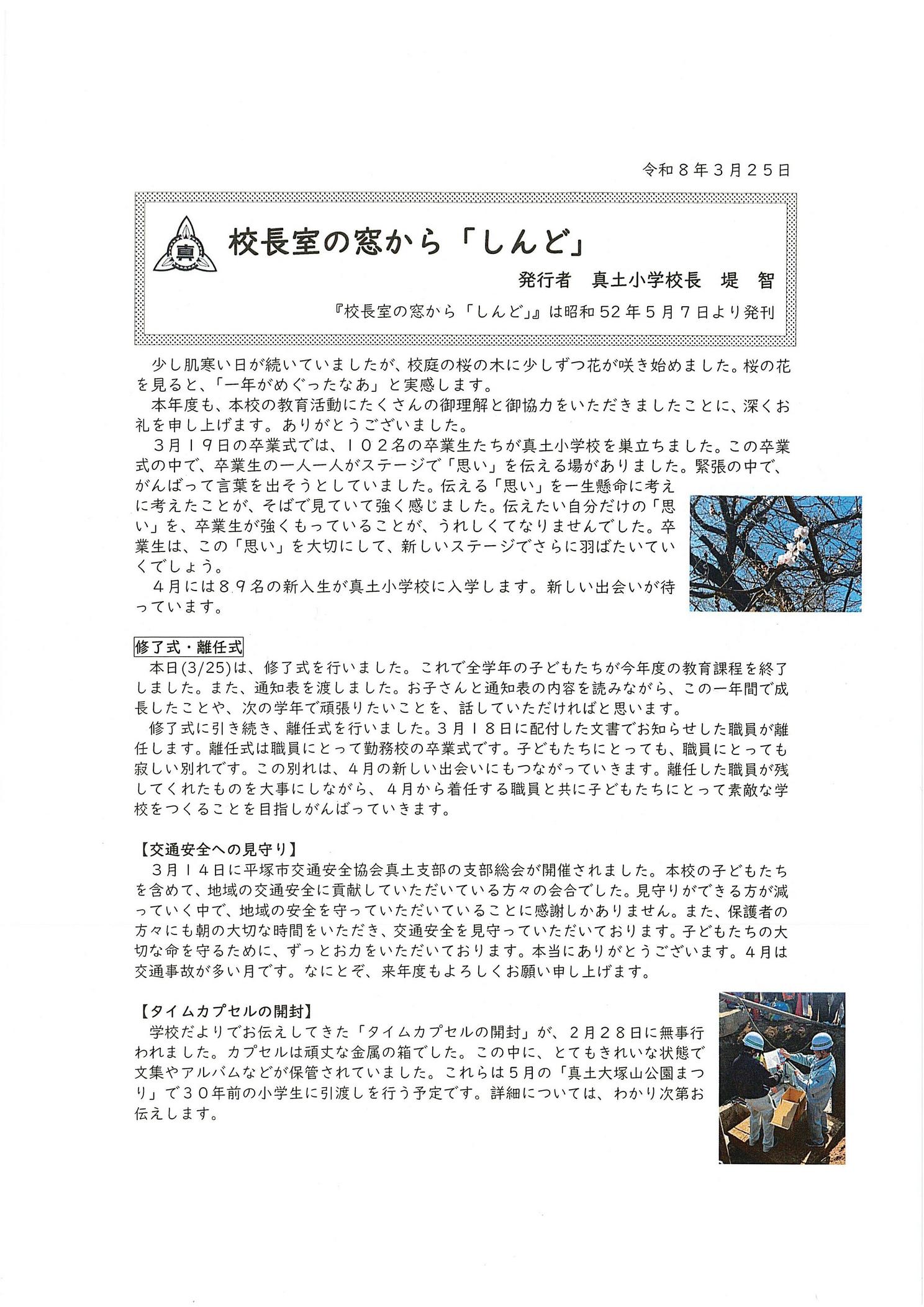 令和８年３月２５日

真

校長室の窓から「しんど」

発行者　真土小学校長　堤　智

『校長室の窓から「しんど」』は昭和52年５月７日より発刊

少し肌寒い日が続いていましたが、校庭の桜の木に少しずつ花が咲き始めました。桜の花を見ると、「一年がめぐったなあ」と実感します。

本年度も、本校の教育活動にたくさんの御理解と御協力をいただきましたことに、深くお礼を申し上げます。ありがとうございました。

３月１９日の卒業式では、１０２名の卒業生たちが真土小学校を巣立ちました。この卒業式の中で、卒業生の一人一人がステージで「思い」を伝える場がありました。緊張の中で、がんばって言葉を出そうとしていました。伝える「思い」を一生懸命に考えに考えたことが、そばで見ていて強く感じました。伝えたい自分だけの「思い」を、卒業生が強くもっていることが、うれしくてなりませんでした。卒業生は、この「思い」を大切にして、新しいステージでさらに羽ばたいていくでしょう。

４月には８９名の新入生が真土小学校に入学します。新しい出会いが待っています。

修了式・離任式

本日(3/25)は、修了式を行いました。これで全学年の子どもたちが今年度の教育課程を終了しました。また、通知表を渡しました。お子さんと通知表の内容を読みながら、この一年間で成長したことや、次の学年で頑張りたいことを、話していただければと思います。

修了式に引き続き、離任式を行いました。３月１８日に配付した文書でお知らせした職員が離任します。離任式は職員にとって勤務校の卒業式です。子どもたちにとっても、職員にとっても寂しい別れです。この別れは、４月の新しい出会いにもつながっていきます。離任した職員が残してくれたものを大事にしながら、４月から着任する職員と共に子どもたちにとって素敵な学校をつくることを目指しがんばっていきます。

【交通安全への見守り】

３月１４日に平塚市交通安全協会真土支部の支部総会が開催されました。本校の子どもたちを含めて、地域の交通安全に貢献していただいている方々の会合でした。見守りができる方が減っていく中で、地域の安全を守っていただいていることに感謝しかありません。また、保護者の方々にも朝の大切な時間をいただき、交通安全を見守っていただいております。子どもたちの大切な命を守るために、ずっとお力をいただいております。本当にありがとうございます。４月は交通事故が多い月です。なにとぞ、来年度もよろしくお願い申し上げます。

【タイムカプセルの開封】

学校だよりでお伝えしてきた「タイムカプセルの開封」が、２月２８日に無事行われました。カプセルは頑丈な金属の箱でした。この中に、とてもきれいな状態で文集やアルバムなどが保管されていました。これらは５月の「真土大塚山公園まつり」で３０年前の小学生に引渡しを行う予定です。詳細については、わかり次第お伝えします。